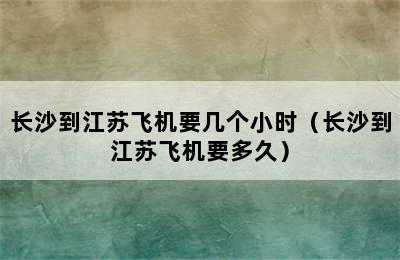 长沙到江苏飞机要几个小时（长沙到江苏飞机要多久）